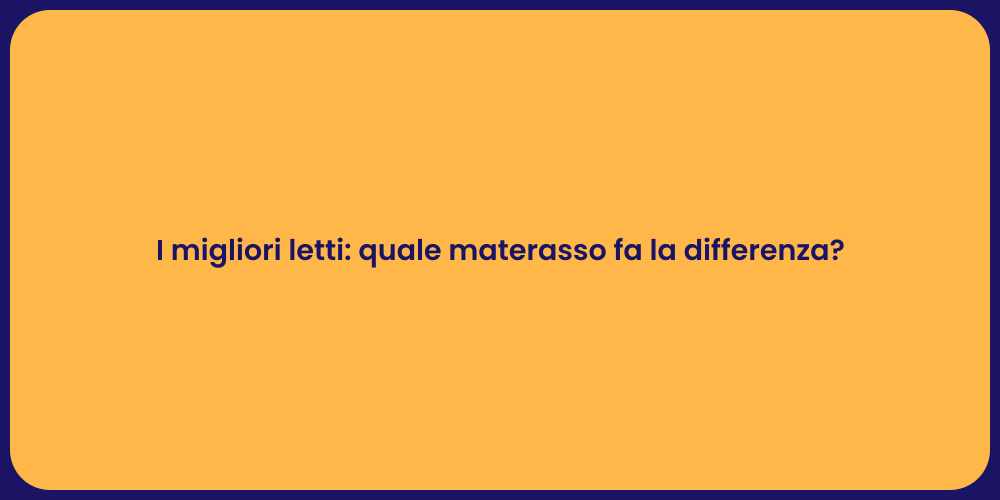 I migliori letti: quale materasso fa la differenza?